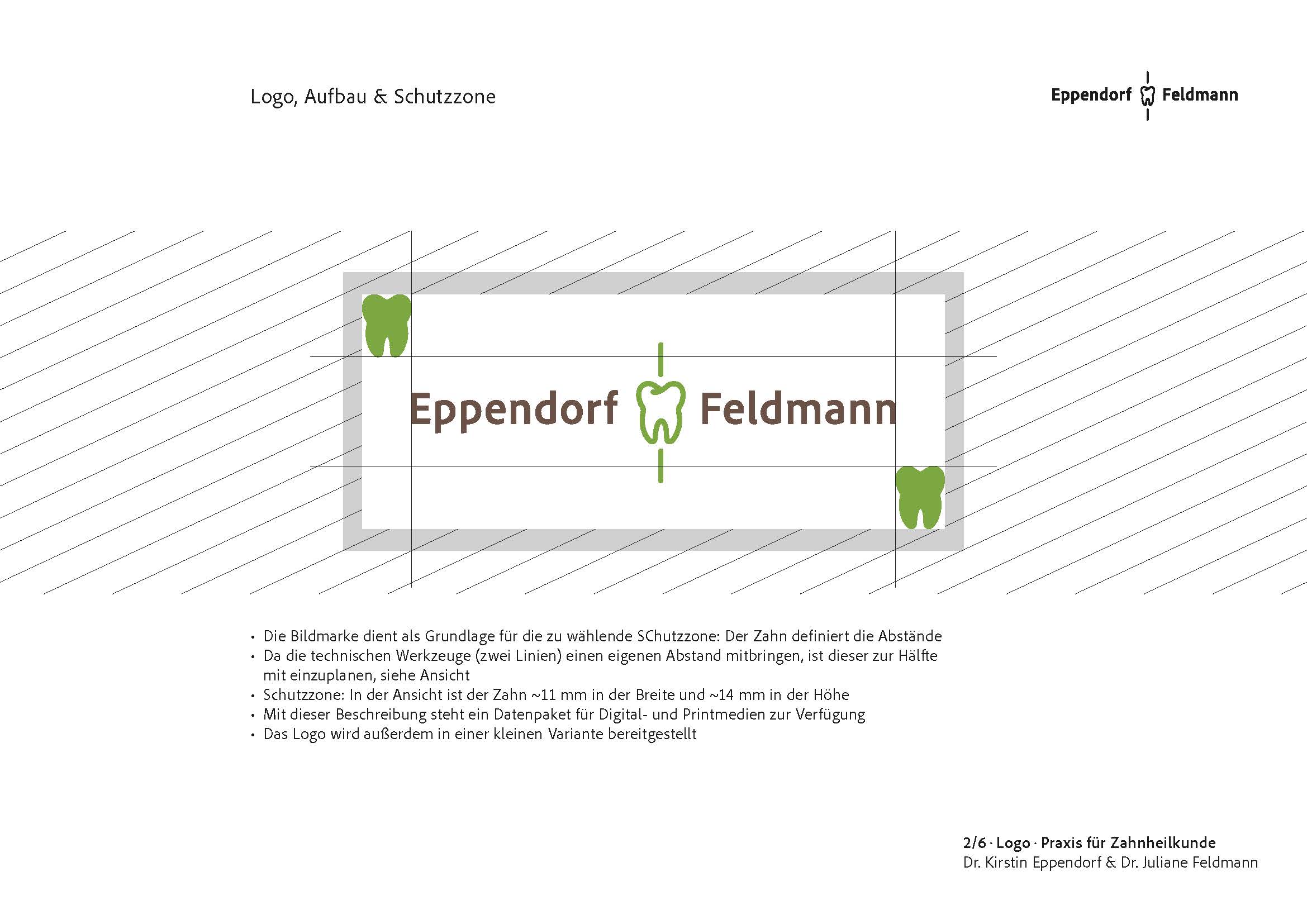 Logo, Aufbau & Schutzzone

Eppendorf Feldmann

Eppendorf Feldmann

• Die Bildmarke dient als Grundlage für die zu wählende SChutzzone: Der Zahn definiert die Abstände
• Da die technischen Werkzeuge (zwei Linien) einen eigenen Abstand mitbringen, ist dieser zur Hälfte mit einzuplanen, siehe Ansicht
• Schutzzone: In der Ansicht ist der Zahn ~11 mm in der Breite und ~14 mm in der Höhe
• Mit dieser Beschreibung steht ein Datenpaket für Digital- und Printmedien zur Verfügung
• Das Logo wird außerdem in einer kleinen Variante bereitgestellt

2/6 · Logo · Praxis für Zahnheilkunde
Dr. Kirstin Eppendorf & Dr. Juliane Feldmann